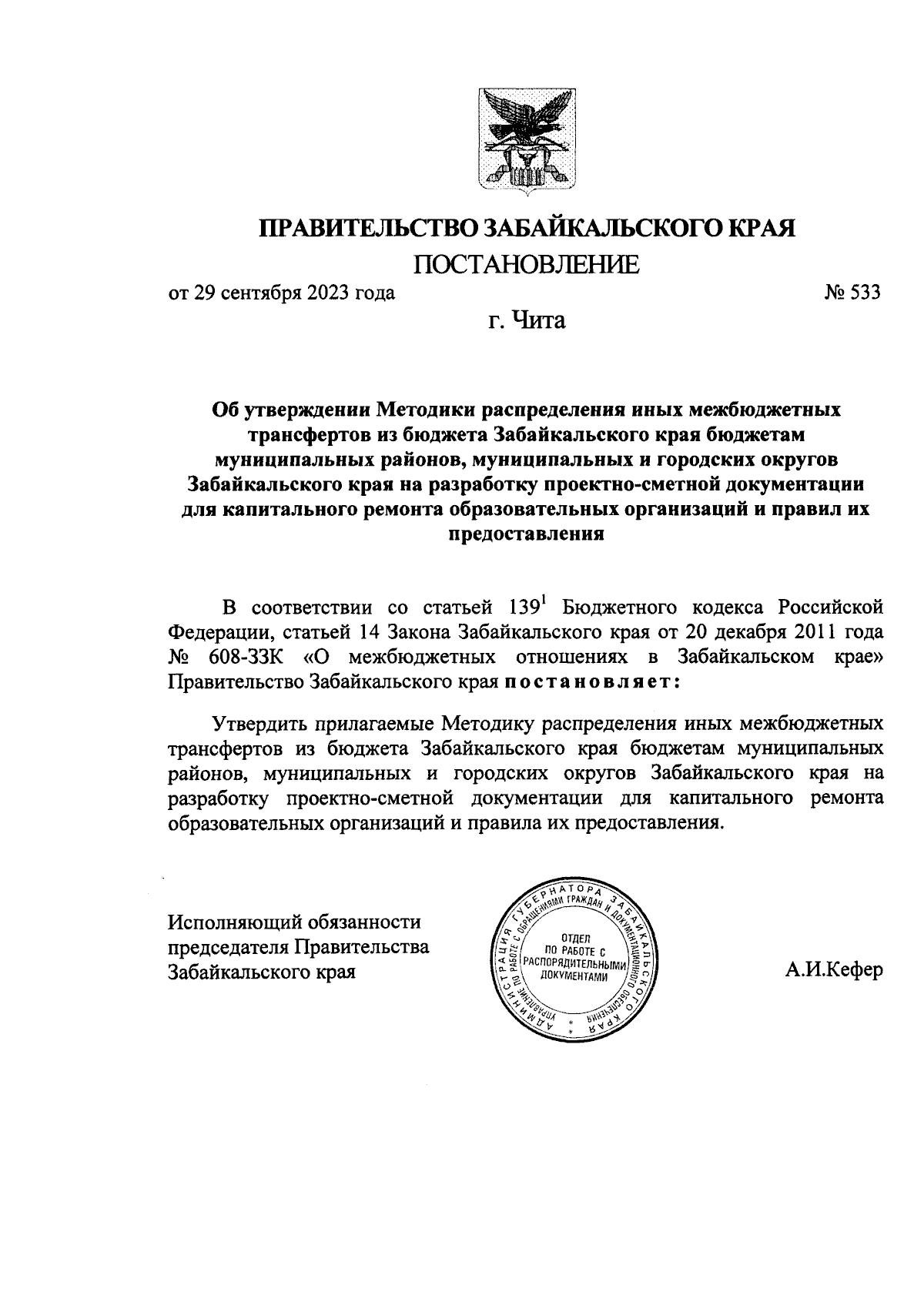 ПРАВИТЕЛЬСТВО ЗАБАЙКАЛЬСКОГО КРАЯ
ПОСТАНОВЛЕНИЕ

от 29 сентября 2023 года № 533

г. Чита

Об утверждении Методики распределения иных межбюджетных трансфертов из бюджета Забайкальского края бюджетам муниципальных районов, муниципальных и городских округов Забайкальского края на разработку проектно-сметной документации для капитального ремонта образовательных организаций и правил их предоставления

В соответствии со статьей $139^1$ Бюджетного кодекса Российской Федерации, статьей 14 Закона Забайкальского края от 20 декабря 2011 года № 608-ЗЗК «О межбюджетных отношениях в Забайкальском крае» Правительство Забайкальского края постановляет:

Утвердить прилагаемые Методику распределения иных межбюджетных трансфертов из бюджета Забайкальского края бюджетам муниципальных районов, муниципальных и городских округов Забайкальского края на разработку проектно-сметной документации для капитального ремонта образовательных организаций и правила их предоставления.

Исполняющий обязанности председателя Правительства Забайкальского края

АДМИНИСТРАЦИЯ ГУБЕРНАТОРА ЗАБАЙКАЛЬСКОГО КРАЯ
УПРАВЛЕНИЕ ПО РАБОТЕ С ОБРАЩЕНИЯМИ ГРАЖДАН И ДОКУМЕНТАЦИОННОГО ОБЕСПЕЧЕНИЯ
ОТДЕЛ ПО РАБОТЕ С РАСПОРЯДИТЕЛЬНЫМИ ДОКУМЕНТАМИ

А.И.Кефер